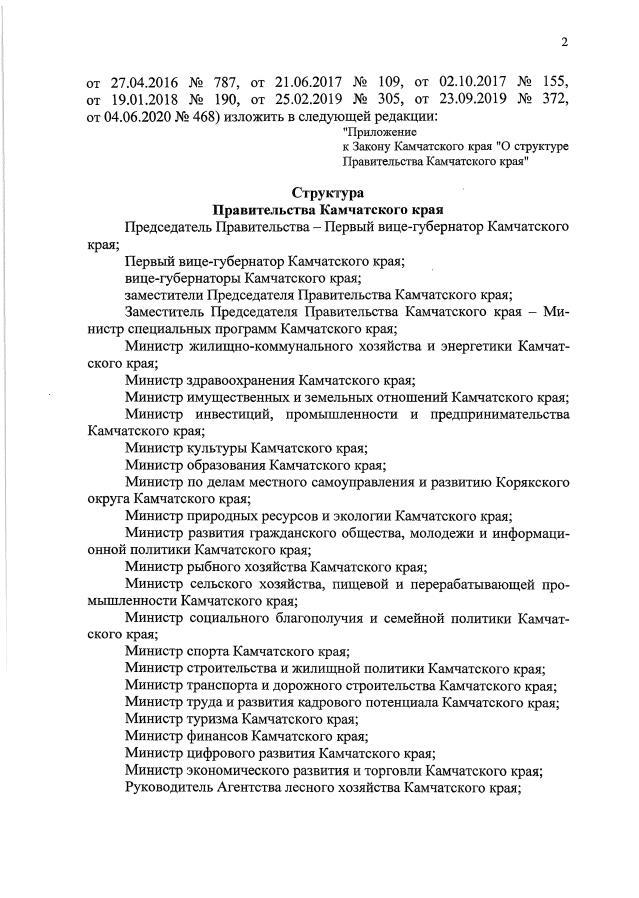 2

от 27.04.2016 № 787, от 21.06.2017 № 109, от 02.10.2017 № 155, от 19.01.2018 № 190, от 25.02.2019 № 305, от 23.09.2019 № 372, от 04.06.2020 № 468) изложить в следующей редакции:

"Приложение
к Закону Камчатского края "О структуре Правительства Камчатского края"

Структура
Правительства Камчатского края

Председатель Правительства – Первый вице-губернатор Камчатского края;

Первый вице-губернатор Камчатского края;

вице-губернаторы Камчатского края;

заместители Председателя Правительства Камчатского края;

Заместитель Председателя Правительства Камчатского края – Министр специальных программ Камчатского края;

Министр жилищно-коммунального хозяйства и энергетики Камчатского края;

Министр здравоохранения Камчатского края;

Министр имущественных и земельных отношений Камчатского края;

Министр инвестиций, промышленности и предпринимательства Камчатского края;

Министр культуры Камчатского края;

Министр образования Камчатского края;

Министр по делам местного самоуправления и развитию Корякского округа Камчатского края;

Министр природных ресурсов и экологии Камчатского края;

Министр развития гражданского общества, молодежи и информационной политики Камчатского края;

Министр рыбного хозяйства Камчатского края;

Министр сельского хозяйства, пищевой и перерабатывающей промышленности Камчатского края;

Министр социального благополучия и семейной политики Камчатского края;

Министр спорта Камчатского края;

Министр строительства и жилищной политики Камчатского края;

Министр транспорта и дорожного строительства Камчатского края;

Министр труда и развития кадрового потенциала Камчатского края;

Министр туризма Камчатского края;

Министр финансов Камчатского края;

Министр цифрового развития Камчатского края;

Министр экономического развития и торговли Камчатского края;

Руководитель Агентства лесного хозяйства Камчатского края;